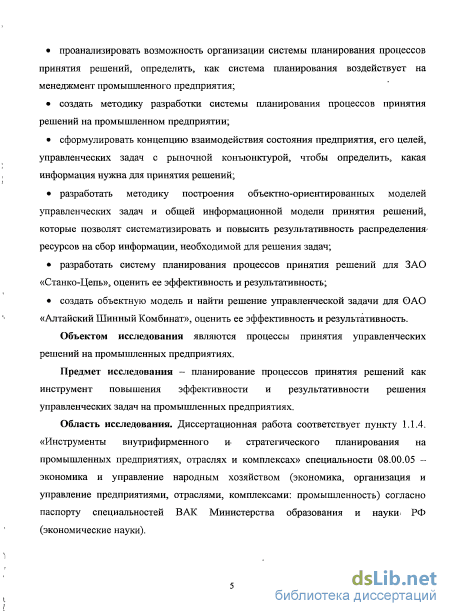 • проанализировать возможность организации системы планирования процессов принятия решений, определить, как система планирования воздействует на менеджмент промышленного предприятия;

• создать методику разработки системы планирования процессов принятия решений на промышленном предприятии;

• сформулировать концепцию взаимодействия состояния предприятия, его целей, управленческих задач с рыночной конъюнктурой, чтобы определить, какая информация нужна для принятия решений;

• разработать методику построения объектно-ориентированных моделей управленческих задач и общей информационной модели принятия решений, которые позволят систематизировать и повысить результативность распределения ресурсов на сбор информации, необходимой для решения задач;

• разработать систему планирования процессов принятия решений для ЗАО «Станко-Цепь», оценить ее эффективность и результативность;

• создать объектную модель и найти решение управленческой задачи для ОАО «Алтайский Шинный Комбинат», оценить ее эффективность и результативность.

Объектом исследования являются процессы принятия управленческих решений на промышленных предприятиях.

Предмет исследования – планирование процессов принятия решений как инструмент повышения эффективности и результативности решения управленческих задач на промышленных предприятиях.

Область исследования. Диссертационная работа соответствует пункту 1.1.4. «Инструменты внутрифирменного и стратегического планирования на промышленных предприятиях, отраслях и комплексах» специальности 08.00.05 – экономика и управление народным хозяйством (экономика, организация и управление предприятиями, отраслями, комплексами: промышленность) согласно паспорту специальностей ВАК Министерства образования и науки РФ (экономические науки).

5

dsLib.net
библиотека диссертаций